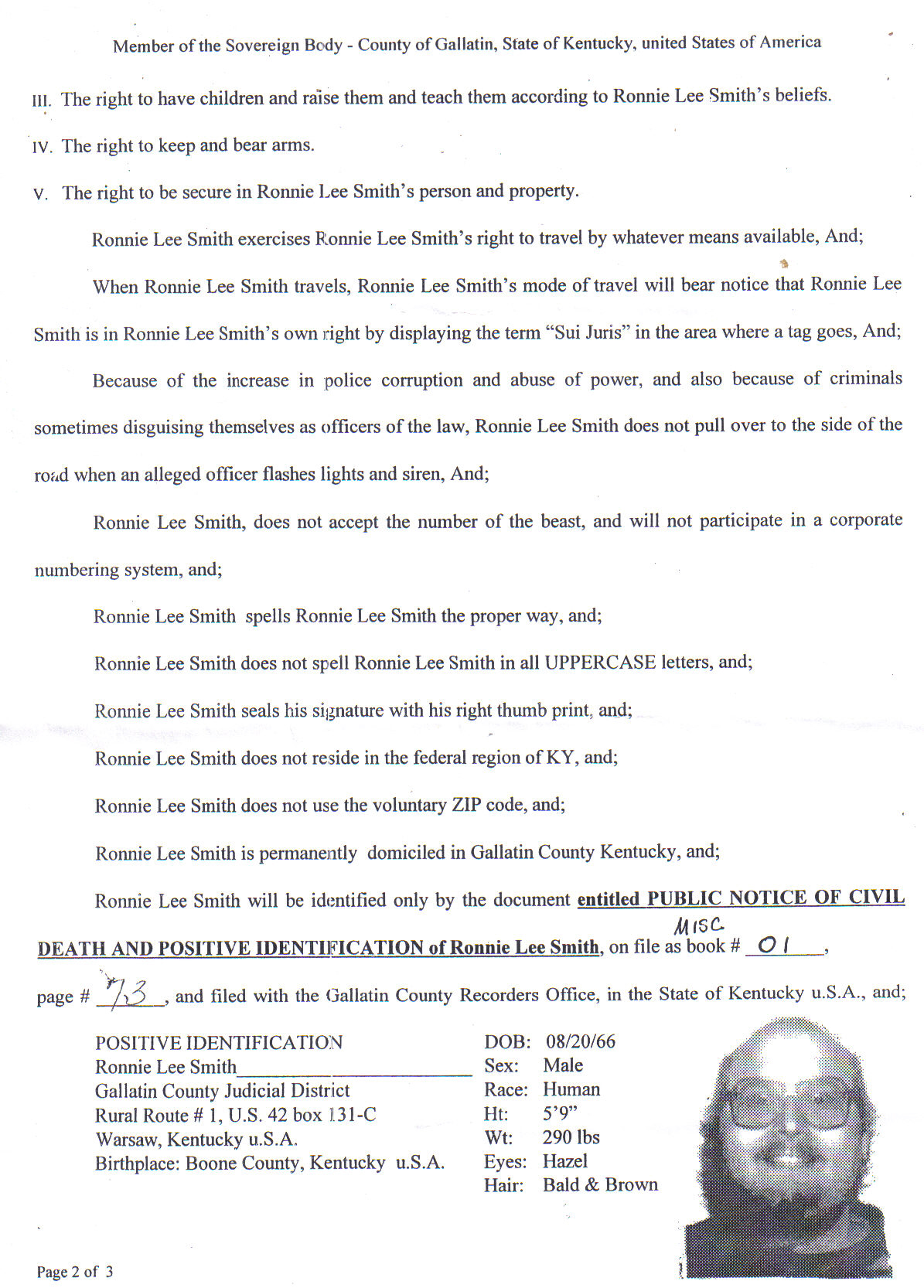 Member of the Sovereign Body - County of Gallatin, State of Kentucky, united States of America

III. The right to have children and raise them and teach them according to Ronnie Lee Smith's beliefs.

IV. The right to keep and bear arms.

V. The right to be secure in Ronnie Lee Smith's person and property.

Ronnie Lee Smith exercises Ronnie Lee Smith's right to travel by whatever means available, And;

When Ronnie Lee Smith travels, Ronnie Lee Smith's mode of travel will bear notice that Ronnie Lee Smith is in Ronnie Lee Smith's own right by displaying the term "Sui Juris" in the area where a tag goes, And;

Because of the increase in police corruption and abuse of power, and also because of criminals sometimes disguising themselves as officers of the law, Ronnie Lee Smith does not pull over to the side of the road when an alleged officer flashes lights and siren, And;

Ronnie Lee Smith, does not accept the number of the beast, and will not participate in a corporate numbering system, and;

Ronnie Lee Smith spells Ronnie Lee Smith the proper way, and;

Ronnie Lee Smith does not spell Ronnie Lee Smith in all UPPERCASE letters, and;

Ronnie Lee Smith seals his signature with his right thumb print, and;

Ronnie Lee Smith does not reside in the federal region of KY, and;

Ronnie Lee Smith does not use the voluntary ZIP code, and;

Ronnie Lee Smith is permanently domiciled in Gallatin County Kentucky, and;

Ronnie Lee Smith will be identified only by the document entitled PUBLIC NOTICE OF CIVIL DEATH AND POSITIVE IDENTIFICATION of Ronnie Lee Smith, on file as book # MISC 01, page # 73, and filed with the Gallatin County Recorders Office, in the State of Kentucky u.S.A., and;

POSITIVE IDENTIFICATION
Ronnie Lee Smith
Gallatin County Judicial District
Rural Route # 1, U.S. 42 box 131-C
Warsaw, Kentucky u.S.A.
Birthplace: Boone County, Kentucky u.S.A.

DOB: 08/20/66
Sex: Male
Race: Human
Ht: 5'9"
Wt: 290 lbs
Eyes: Hazel
Hair: Bald & Brown

Page 2 of 3